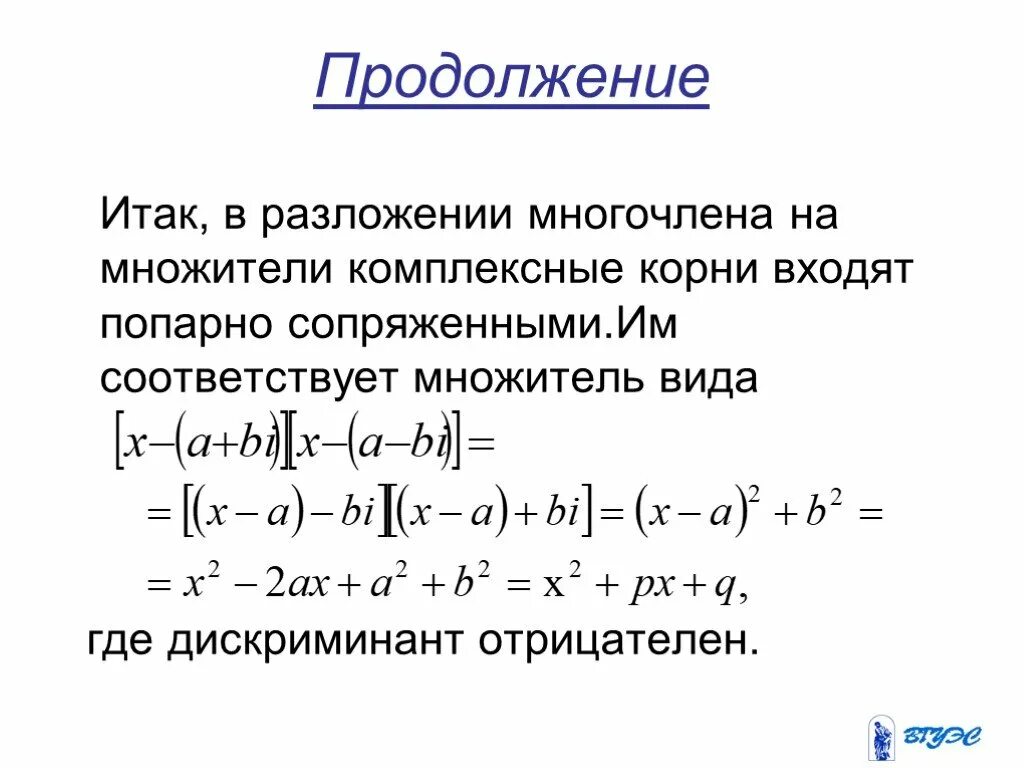 Продолжение

Итак, в разложении многочлена на множители комплексные корни входят попарно сопряженными.Им соответствует множитель вида

$[x-(a+bi)][x-(a-bi)]=$

$=[(x-a)-bi][(x-a)+bi]=(x-a)^2+b^2=$

$=x^2-2ax+a^2+b^2=x^2+px+q,$

где дискриминант отрицателен.

ВГУЭС